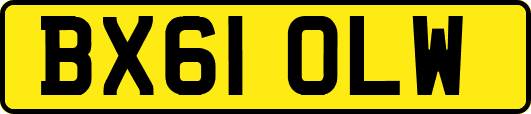 BX61 OLW